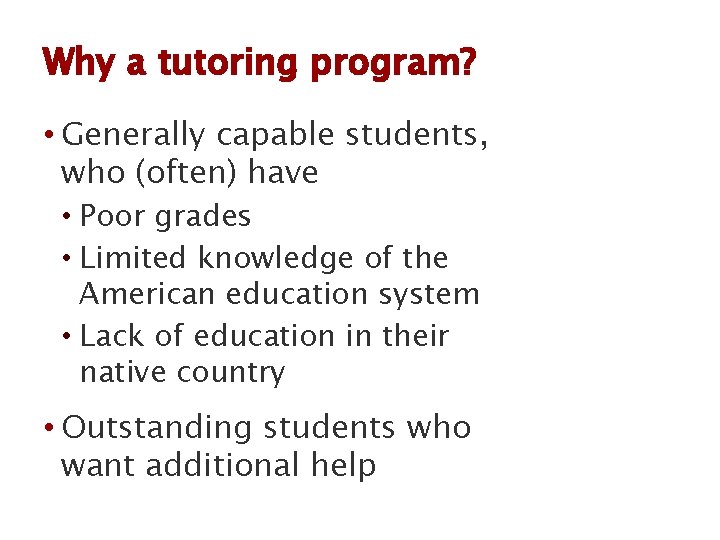 Why a tutoring program?

• Generally capable students, who (often) have

• Poor grades

• Limited knowledge of the American education system

• Lack of education in their native country

• Outstanding students who want additional help